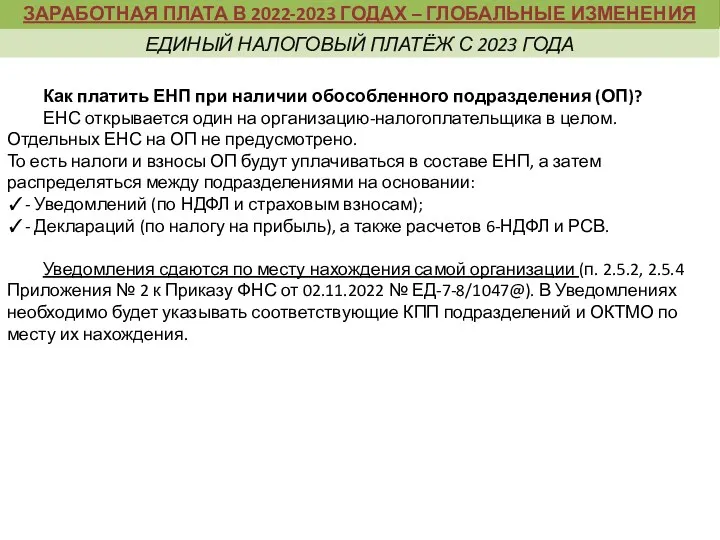 ЗАРАБОТНАЯ ПЛАТА В 2022-2023 ГОДАХ – ГЛОБАЛЬНЫЕ ИЗМЕНЕНИЯ

ЕДИНЫЙ НАЛОГОВЫЙ ПЛАТЁЖ С 2023 ГОДА

Как платить ЕНП при наличии обособленного подразделения (ОП)?

ЕНС открывается один на организацию-налогоплательщика в целом. Отдельных ЕНС на ОП не предусмотрено.
То есть налоги и взносы ОП будут уплачиваться в составе ЕНП, а затем распределяться между подразделениями на основании:
✓- Уведомлений (по НДФЛ и страховым взносам);
✓- Деклараций (по налогу на прибыль), а также расчетов 6-НДФЛ и РСВ.

Уведомления сдаются по месту нахождения самой организации (п. 2.5.2, 2.5.4 Приложения № 2 к Приказу ФНС от 02.11.2022 № ЕД-7-8/1047@). В Уведомлениях необходимо будет указывать соответствующие КПП подразделений и ОКТМО по месту их нахождения.